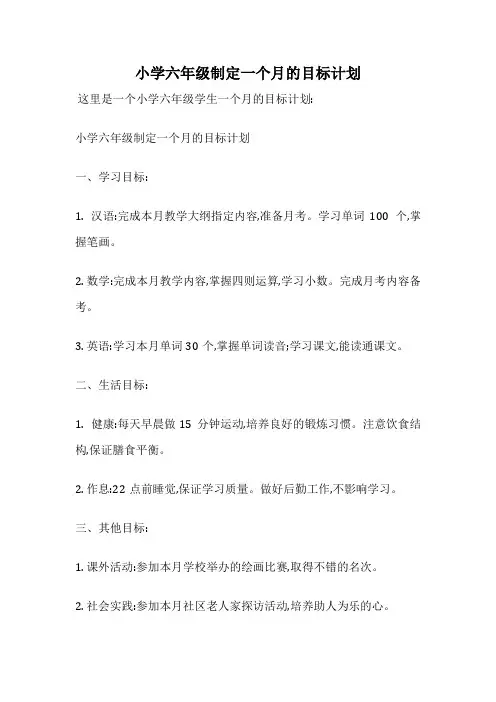 小学六年级制定一个月的目标计划

这里是一个小学六年级学生一个月的目标计划:

小学六年级制定一个月的目标计划

一、学习目标:

1. 汉语:完成本月教学大纲指定内容,准备月考。学习单词 100 个,掌握笔画。

2. 数学:完成本月教学内容,掌握四则运算,学习小数。完成月考内容备考。

3. 英语:学习本月单词 30 个,掌握单词读音;学习课文,能读通课文。

二、生活目标:

1. 健康:每天早晨做 15 分钟运动,培养良好的锻炼习惯。注意饮食结构,保证膳食平衡。

2. 作息:22 点前睡觉,保证学习质量。做好后勤工作,不影响学习。

三、其他目标:

1. 课外活动:参加本月学校举办的绘画比赛,取得不错的名次。

2. 社会实践:参加本月社区老人家探访活动,培养助人为乐的心。